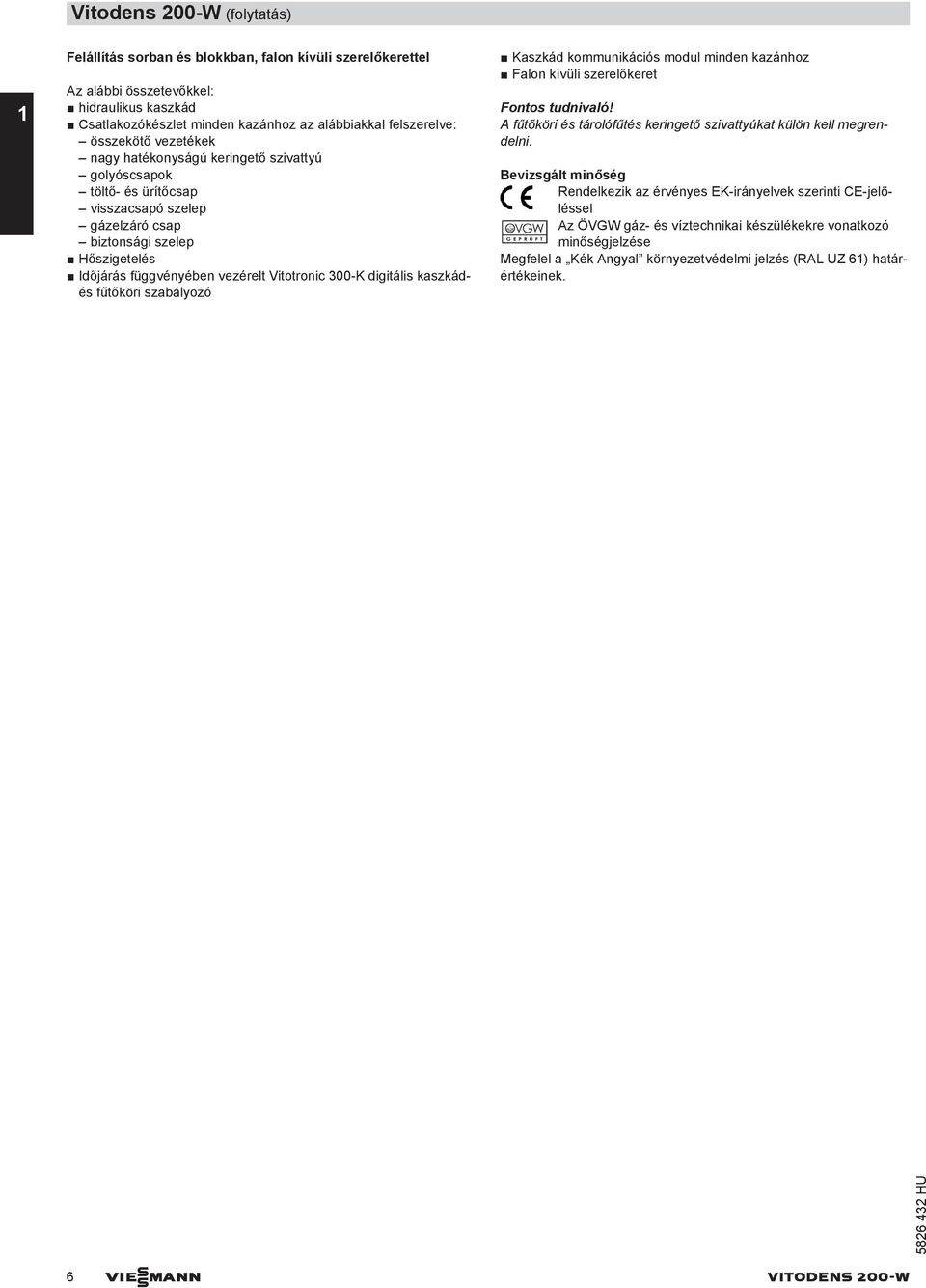 Vitodens 200-W (folytatás)

1

Felállítás sorban és blokkban, falon kívüli szerelőkerettel

Az alábbi összetevőkkel:
■ hidraulikus kaszkád
■ Csatlakozókészlet minden kazánhoz az alábbiakkal felszerelve:
– összekötő vezetékek
– nagy hatékonyságú keringető szivattyú
– golyóscsapok
– töltő- és ürítőcsap
– visszacsapó szelep
– gázelzáró csap
– biztonsági szelep
■ Hőszigetelés
■ Időjárás függvényében vezérelt Vitotronic 300-K digitális kaszkád- és fűtőköri szabályozó

■ Kaszkád kommunikációs modul minden kazánhoz
■ Falon kívüli szerelőkeret

Fontos tudnivaló!
A fűtőköri és tárolófűtés keringető szivattyúkat külön kell megrendelni.

Bevizsgált minőség
CE Rendelkezik az érvényes EK-irányelvek szerinti CE-jelöléssel
ÖVGW GEPRÜFT Az ÖVGW gáz- és víztechnikai készülékekre vonatkozó minőségjelzése
Megfelel a „Kék Angyal" környezetvédelmi jelzés (RAL UZ 61) határértékeinek.

6 VIESMANN VITODENS 200-W

5826 432 HU